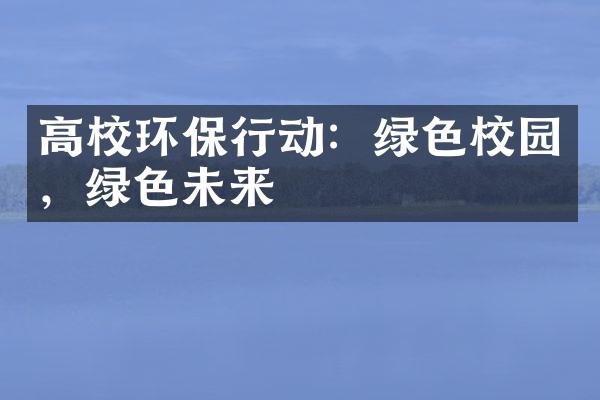 高校环保行动：绿色校园，绿色未来